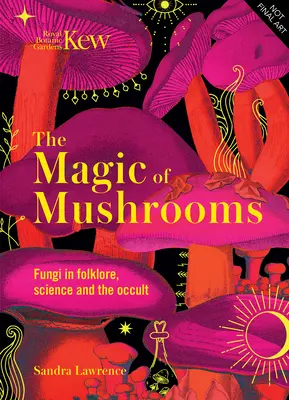 NOT FINAL ART

Royal Botanic Gardens Kew

The Magic of Mushrooms

Fungi in folklore, science and the occult

Sandra Lawrence